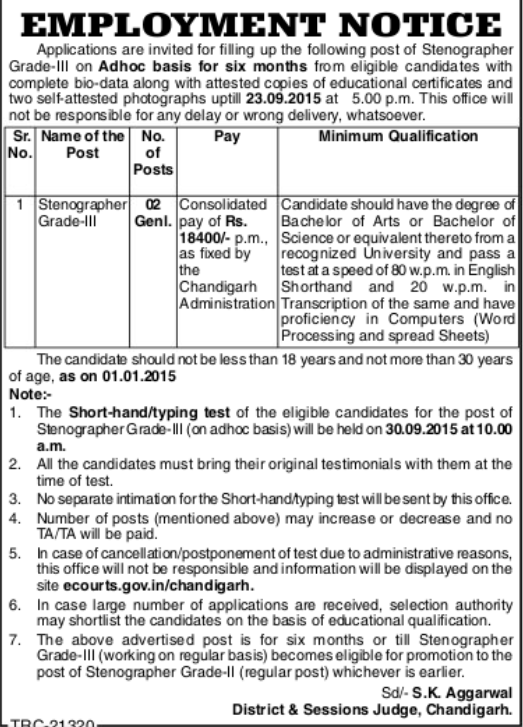 EMPLOYMENT NOTICE

Applications are invited for filling up the following post of Stenographer Grade-III on Adhoc basis for six months from eligible candidates with complete bio-data along with attested copies of educational certificates and two self-attested photographs uptill 23.09.2015 at 5.00 p.m. This office will not be responsible for any delay or wrong delivery, whatsoever.

| Sr. No. | Name of the Post | No. of Posts | Pay | Minimum Qualification |
|---|---|---|---|---|
| 1 | Stenographer Grade-III | 02 Genl. | Consolidated pay of Rs. 18400/- p.m., as fixed by the Chandigarh Administration | Candidate should have the degree of Bachelor of Arts or Bachelor of Science or equivalent thereto from a recognized University and pass a test at a speed of 80 w.p.m. in English Shorthand and 20 w.p.m. in Transcription of the same and have proficiency in Computers (Word Processing and spread Sheets) |

The candidate should not be less than 18 years and not more than 30 years of age, as on 01.01.2015

Note:-
1. The Short-hand/typing test of the eligible candidates for the post of Stenographer Grade-III (on adhoc basis) will be held on 30.09.2015 at 10.00 a.m.
2. All the candidates must bring their original testimonials with them at the time of test.
3. No separate intimation for the Short-hand/typing test will be sent by this office.
4. Number of posts (mentioned above) may increase or decrease and no TA/TA will be paid.
5. In case of cancellation/postponement of test due to administrative reasons, this office will not be responsible and information will be displayed on the site ecourts.gov.in/chandigarh.
6. In case large number of applications are received, selection authority may shortlist the candidates on the basis of educational qualification.
7. The above advertised post is for six months or till Stenographer Grade-III (working on regular basis) becomes eligible for promotion to the post of Stenographer Grade-II (regular post) whichever is earlier.

Sd/- S.K. Aggarwal
District & Sessions Judge, Chandigarh.

TRC-21320